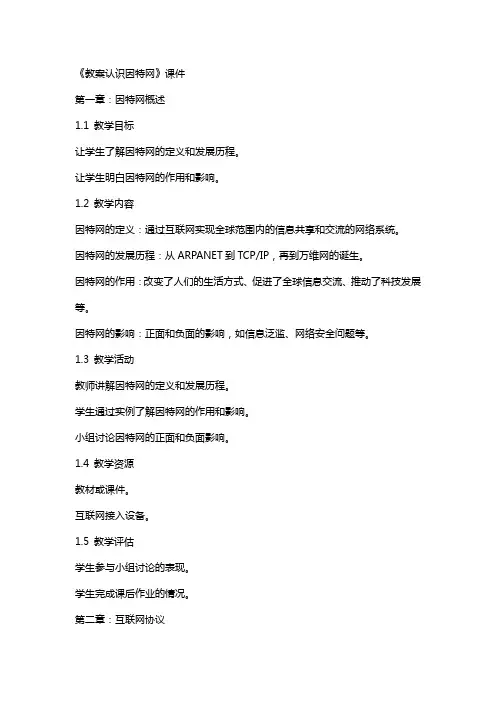 《教案认识因特网》课件

第一章：因特网概述

1.1 教学目标

让学生了解因特网的定义和发展历程。

让学生明白因特网的作用和影响。

1.2 教学内容

因特网的定义：通过互联网实现全球范围内的信息共享和交流的网络系统。

因特网的发展历程：从 ARPANET 到 TCP/IP，再到万维网的诞生。

因特网的作用：改变了人们的生活方式、促进了全球信息交流、推动了科技发展等。

因特网的影响：正面和负面的影响，如信息泛滥、网络安全问题等。

1.3 教学活动

教师讲解因特网的定义和发展历程。

学生通过实例了解因特网的作用和影响。

小组讨论因特网的正面和负面影响。

1.4 教学资源

教材或课件。

互联网接入设备。

1.5 教学评估

学生参与小组讨论的表现。

学生完成课后作业的情况。

第二章：互联网协议